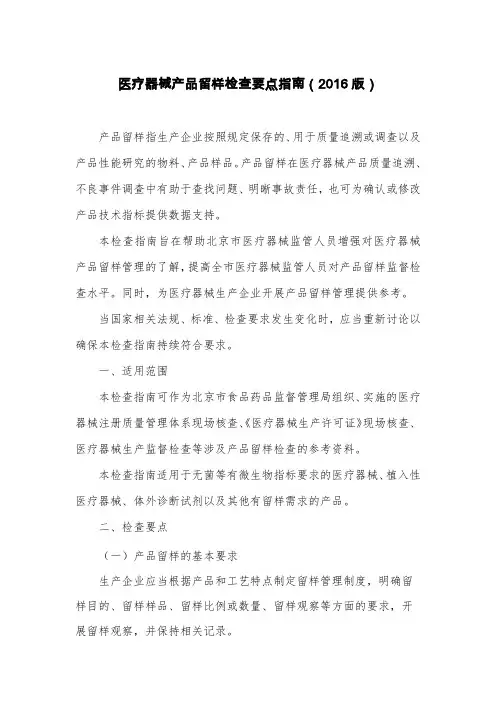 医疗器械产品留样检查要点指南（2016 版）

产品留样指生产企业按照规定保存的、用于质量追溯或调查以及产品性能研究的物料、产品样品。产品留样在医疗器械产品质量追溯、不良事件调查中有助于查找问题、明晰事故责任，也可为确认或修改产品技术指标提供数据支持。

本检查指南旨在帮助北京市医疗器械监管人员增强对医疗器械产品留样管理的了解，提高全市医疗器械监管人员对产品留样监督检查水平。同时，为医疗器械生产企业开展产品留样管理提供参考。

当国家相关法规、标准、检查要求发生变化时，应当重新讨论以确保本检查指南持续符合要求。

一、适用范围

本检查指南可作为北京市食品药品监督管理局组织、实施的医疗器械注册质量管理体系现场核查、《医疗器械生产许可证》现场核查、医疗器械生产监督检查等涉及产品留样检查的参考资料。

本检查指南适用于无菌等有微生物指标要求的医疗器械、植入性医疗器械、体外诊断试剂以及其他有留样需求的产品。

二、检查要点

（一）产品留样的基本要求

生产企业应当根据产品和工艺特点制定留样管理制度，明确留样目的、留样样品、留样比例或数量、留样观察等方面的要求，开展留样观察，并保持相关记录。